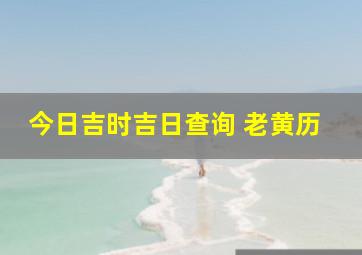 今日吉时吉日查询 老黄历